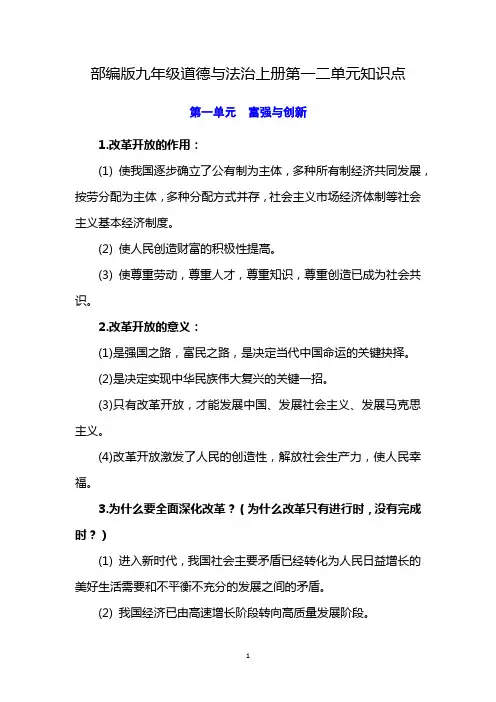 部编版九年级道德与法治上册第一二单元知识点

第一单元　富强与创新

1.改革开放的作用：

(1) 使我国逐步确立了公有制为主体，多种所有制经济共同发展，按劳分配为主体，多种分配方式并存，社会主义市场经济体制等社会主义基本经济制度。

(2) 使人民创造财富的积极性提高。

(3) 使尊重劳动，尊重人才，尊重知识，尊重创造已成为社会共识。

2.改革开放的意义：

(1)是强国之路，富民之路，是决定当代中国命运的关键抉择。

(2)是决定实现中华民族伟大复兴的关键一招。

(3)只有改革开放，才能发展中国、发展社会主义、发展马克思主义。

(4)改革开放激发了人民的创造性，解放社会生产力，使人民幸福。

3.为什么要全面深化改革？(为什么改革只有进行时，没有完成时？)

(1) 进入新时代，我国社会主要矛盾已经转化为人民日益增长的美好生活需要和不平衡不充分的发展之间的矛盾。

(2) 我国经济已由高速增长阶段转向高质量发展阶段。

1